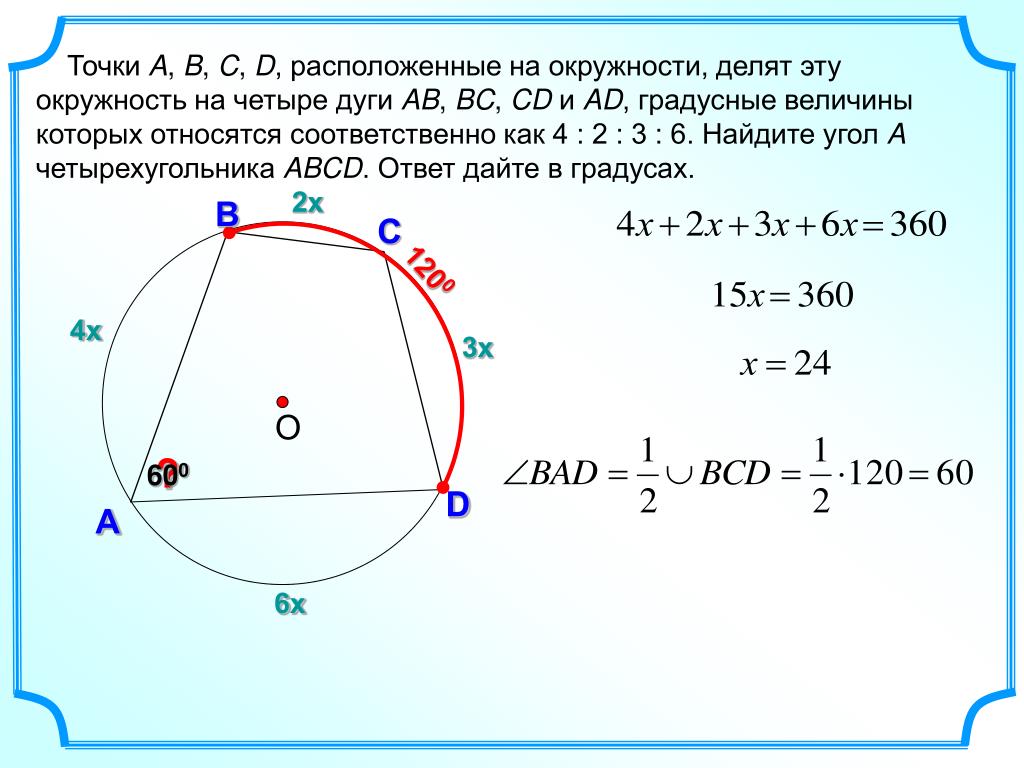 Точки A, B, C, D, расположенные на окружности, делят эту окружность на четыре дуги AB, BC, CD и AD, градусные величины которых относятся соответственно как 4 : 2 : 3 : 6. Найдите угол A четырехугольника ABCD. Ответ дайте в градусах.

B

2x

C

$120^0$

4x

3x

O

$60^0$

A

D

6x

$4x+2x+3x+6x=360$

$15x=360$

$x=24$

$\angle BAD=\frac{1}{2}\cup BCD=\frac{1}{2}\cdot 120=60$